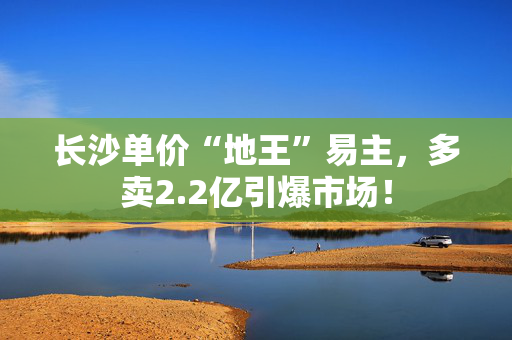 长沙单价“地王”易主，多卖2.2亿引爆市场！